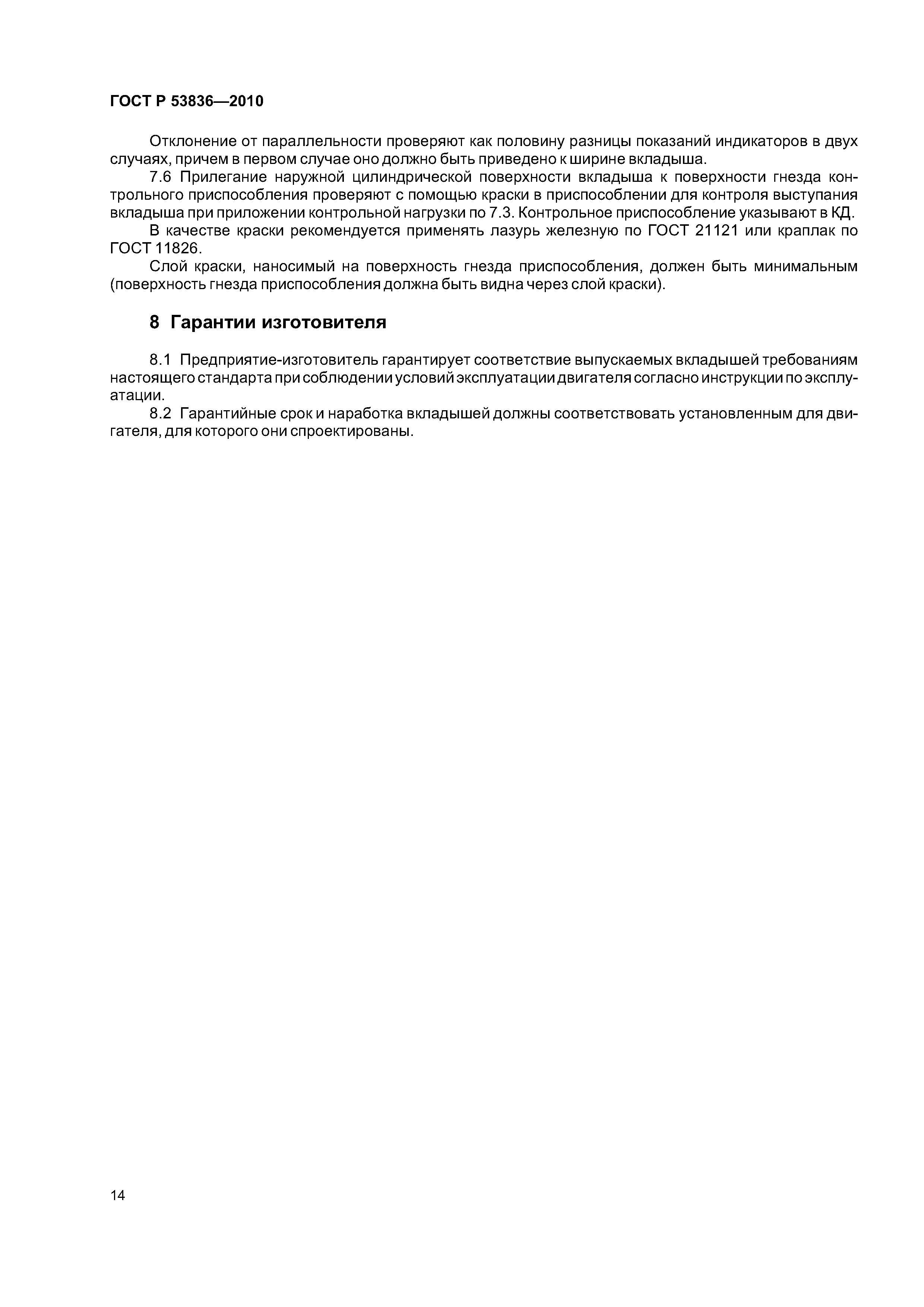 ГОСТ Р 53836—2010

Отклонение от параллельности проверяют как половину разницы показаний индикаторов в двух случаях, причем в первом случае оно должно быть приведено к ширине вкладыша.

7.6 Прилегание наружной цилиндрической поверхности вкладыша к поверхности гнезда контрольного приспособления проверяют с помощью краски в приспособлении для контроля выступания вкладыша при приложении контрольной нагрузки по 7.3. Контрольное приспособление указывают в КД.

В качестве краски рекомендуется применять лазурь железную по ГОСТ 21121 или краплак по ГОСТ 11826.

Слой краски, наносимый на поверхность гнезда приспособления, должен быть минимальным (поверхность гнезда приспособления должна быть видна через слой краски).

8 Гарантии изготовителя

8.1 Предприятие-изготовитель гарантирует соответствие выпускаемых вкладышей требованиям настоящего стандарта при соблюдении условий эксплуатации двигателя согласно инструкции по эксплуатации.

8.2 Гарантийные срок и наработка вкладышей должны соответствовать установленным для двигателя, для которого они спроектированы.

14